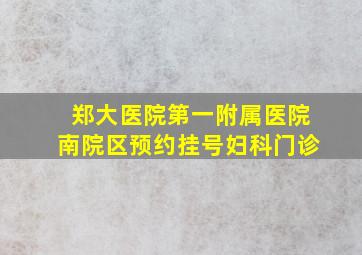 郑大医院第一附属医院
南院区预约挂号妇科门诊